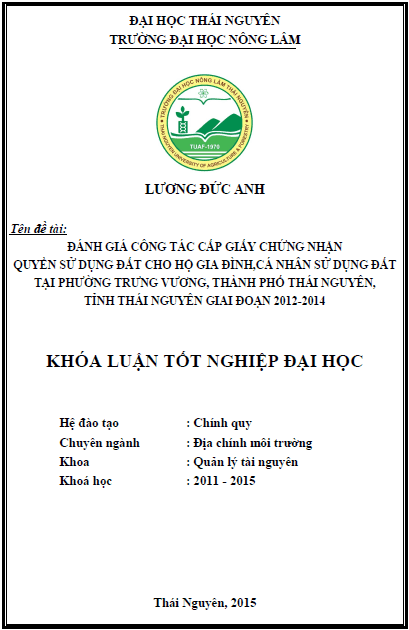 ĐẠI HỌC THÁI NGUYÊN
TRƯỜNG ĐẠI HỌC NÔNG LÂM

TRƯỜNG ĐẠI HỌC NÔNG LÂM THÁI NGUYÊN
THAI NGUYEN UNIVERSITY OF AGRICULTURE & FORESTRY
TUAF-1970

LƯƠNG ĐỨC ANH

Tên đề tài:
ĐÁNH GIÁ CÔNG TÁC CẤP GIẤY CHỨNG NHẬN QUYỀN SỬ DỤNG ĐẤT CHO HỘ GIA ĐÌNH,CÁ NHÂN SỬ DỤNG ĐẤT TẠI PHƯỜNG TRƯNG VƯƠNG, THÀNH PHỐ THÁI NGUYÊN, TỈNH THÁI NGUYÊN GIAI ĐOẠN 2012-2014

KHÓA LUẬN TỐT NGHIỆP ĐẠI HỌC

Hệ đào tạo : Chính quy
Chuyên ngành : Địa chính môi trường
Khoa : Quản lý tài nguyên
Khoá học : 2011 - 2015

Thái Nguyên, 2015